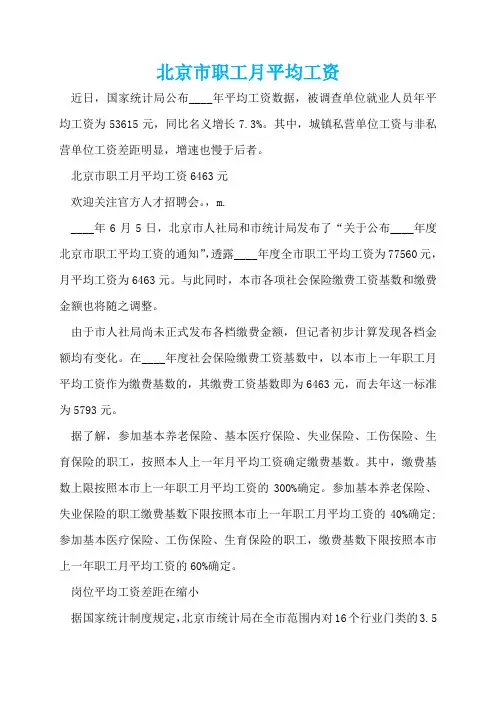 北京市职工月平均工资

近日，国家统计局公布____年平均工资数据，被调查单位就业人员年平均工资为53615元，同比名义增长7.3%。其中，城镇私营单位工资与非私营单位工资差距明显，增速也慢于后者。

北京市职工月平均工资6463元

欢迎关注官方人才招聘会。，m.

____年6月5日，北京市人社局和市统计局发布了“关于公布____年度北京市职工平均工资的通知”，透露____年度全市职工平均工资为77560元，月平均工资为6463元。与此同时，本市各项社会保险缴费工资基数和缴费金额也将随之调整。

由于市人社局尚未正式发布各档缴费金额，但记者初步计算发现各档金额均有变化。在____年度社会保险缴费工资基数中，以本市上一年职工月平均工资作为缴费基数的，其缴费工资基数即为6463元，而去年这一标准为5793元。

据了解，参加基本养老保险、基本医疗保险、失业保险、工伤保险、生育保险的职工，按照本人上一年月平均工资确定缴费基数。其中，缴费基数上限按照本市上一年职工月平均工资的300%确定。参加基本养老保险、失业保险的职工缴费基数下限按照本市上一年职工月平均工资的40%确定；参加基本医疗保险、工伤保险、生育保险的职工，缴费基数下限按照本市上一年职工月平均工资的60%确定。

岗位平均工资差距在缩小

据国家统计制度规定，北京市统计局在全市范围内对16个行业门类的3.5